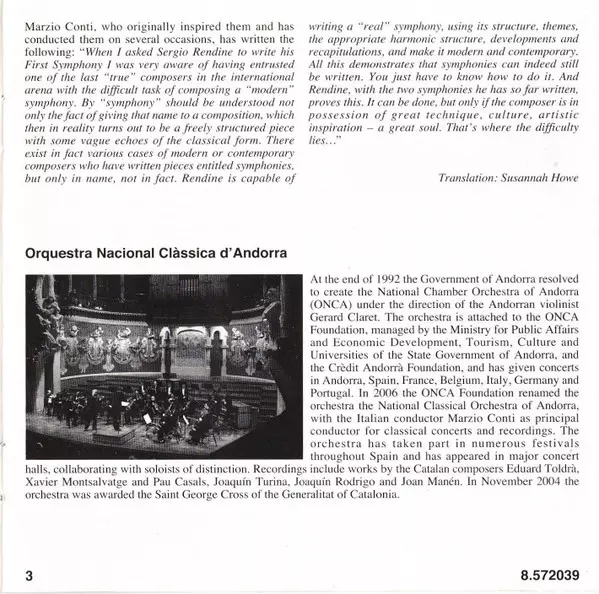 Marzio Conti, who originally inspired them and has conducted them on several occasions, has written the following: "When I asked Sergio Rendine to write his First Symphony I was very aware of having entrusted one of the last "true" composers in the international arena with the difficult task of composing a "modern" symphony. By "symphony" should be understood not only the fact of giving that name to a composition, which then in reality turns out to be a freely structured piece with some vague echoes of the classical form. There exist in fact various cases of modern or contemporary composers who have written pieces entitled symphonies, but only in name, not in fact. Rendine is capable of writing a "real" symphony, using its structure, themes, the appropriate harmonic structure, developments and recapitulations, and make it modern and contemporary. All this demonstrates that symphonies can indeed still be written. You just have to know how to do it. And Rendine, with the two symphonies he has so far written, proves this. It can be done, but only if the composer is in possession of great technique, culture, artistic inspiration – a great soul. That's where the difficulty lies..."

Translation: Susannah Howe

Orquestra Nacional Clàssica d'Andorra

At the end of 1992 the Government of Andorra resolved to create the National Chamber Orchestra of Andorra (ONCA) under the direction of the Andorran violinist Gerard Claret. The orchestra is attached to the ONCA Foundation, managed by the Ministry for Public Affairs and Economic Development, Tourism, Culture and Universities of the State Government of Andorra, and the Crèdit Andorrà Foundation, and has given concerts in Andorra, Spain, France, Belgium, Italy, Germany and Portugal. In 2006 the ONCA Foundation renamed the orchestra the National Classical Orchestra of Andorra, with the Italian conductor Marzio Conti as principal conductor for classical concerts and recordings. The orchestra has taken part in numerous festivals throughout Spain and has appeared in major concert halls, collaborating with soloists of distinction. Recordings include works by the Catalan composers Eduard Toldrà, Xavier Montsalvatge and Pau Casals, Joaquín Turina, Joaquín Rodrigo and Joan Manén. In November 2004 the orchestra was awarded the Saint George Cross of the Generalitat of Catalonia.

3

8.572039